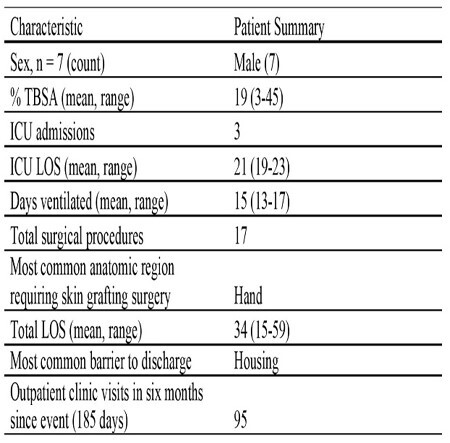 | Characteristic | Patient Summary |
|---|---|
| Sex, n = 7 (count) | Male (7) |
| % TBSA (mean, range) | 19 (3-45) |
| ICU admissions | 3 |
| ICU LOS (mean, range) | 21 (19-23) |
| Days ventilated (mean, range) | 15 (13-17) |
| Total surgical procedures | 17 |
| Most common anatomic region requiring skin grafting surgery | Hand |
| Total LOS (mean, range) | 34 (15-59) |
| Most common barrier to discharge | Housing |
| Outpatient clinic visits in six months since event (185 days) | 95 |